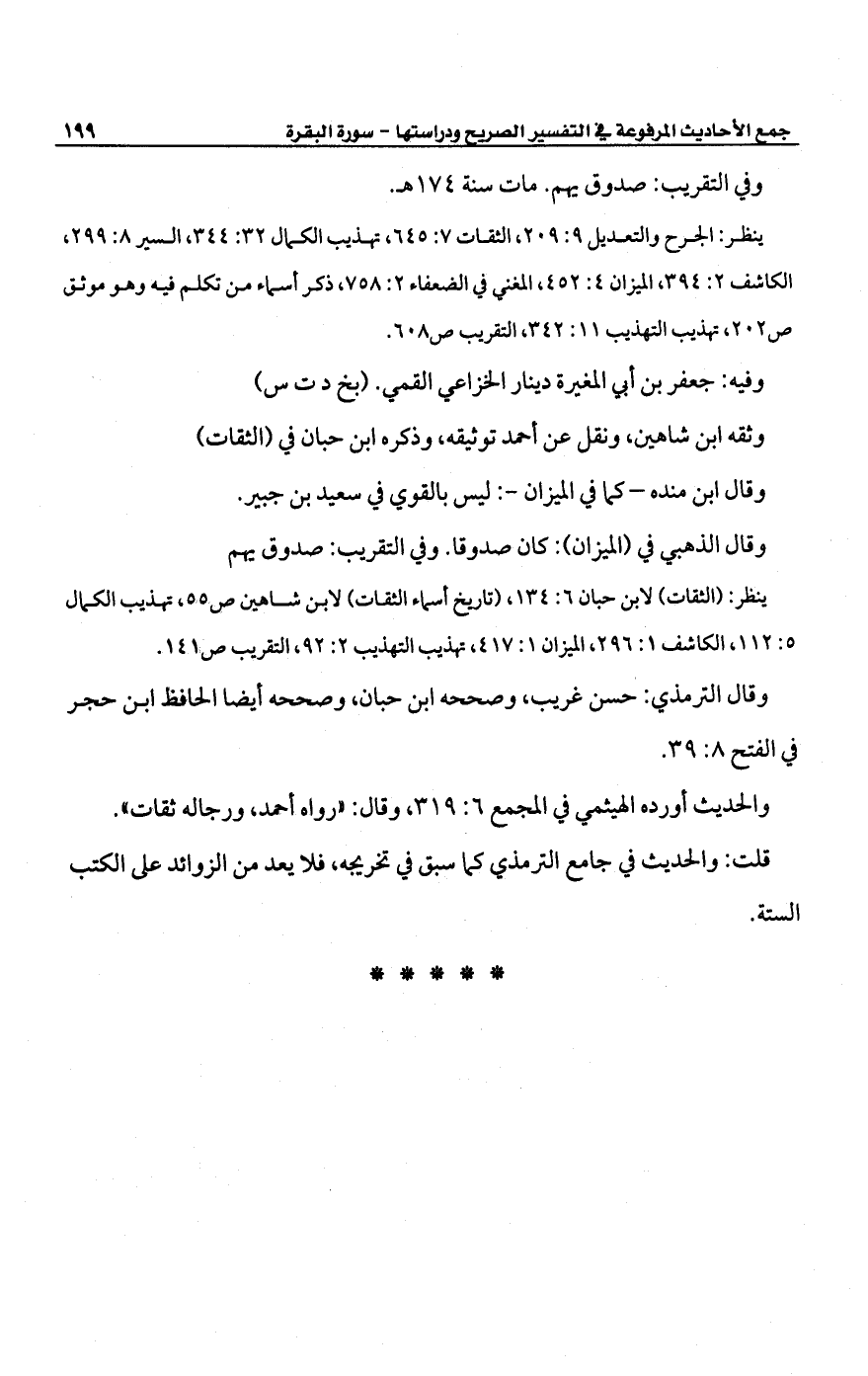 جمع الأحاديث المرفوعة في التفسير الصريح ودراستها - سورة البقرة ١٩٩

وفي التقريب: صدوق يهم. مات سنة ١٧٤هـ.

ينظر: الجرح والتعديل ٩: ٢٠٩، الثقات ٧: ٦٤٥، تهذيب الكمال ٣٢: ٣٤٤، السير ٨: ٢٩٩، الكاشف ٢: ٣٩٤، الميزان ٤: ٤٥٢، المغني في الضعفاء ٢: ٧٥٨، ذكر أسماء من تكلم فيه وهو موثق ص٢٠٢، تهذيب التهذيب ١١: ٣٤٢، التقريب ص٦٠٨.

وفيه: جعفر بن أبي المغيرة دينار الخزاعي القمي. (بخ د ت س)

وثقه ابن شاهين، ونقل عن أحمد توثيقه، وذكره ابن حبان في (الثقات)

وقال ابن منده – كما في الميزان -: ليس بالقوي في سعيد بن جبير.

وقال الذهبي في (الميزان): كان صدوقا. وفي التقريب: صدوق يهم

ينظر: (الثقات) لابن حبان ٦: ١٣٤، (تاريخ أسماء الثقات) لابن شاهين ص٥٥، تهذيب الكمال ٥: ١١٢، الكاشف ١: ٢٩٦، الميزان ١: ٤١٧، تهذيب التهذيب ٢: ٩٢، التقريب ص١٤١.

وقال الترمذي: حسن غريب، وصححه ابن حبان، وصححه أيضا الحافظ ابن حجر في الفتح ٨: ٣٩.

والحديث أورده الهيثمي في المجمع ٦: ٣١٩، وقال: «رواه أحمد، ورجاله ثقات».

قلت: والحديث في جامع الترمذي كما سبق في تخريجه، فلا يعد من الزوائد على الكتب الستة.

* * * * *